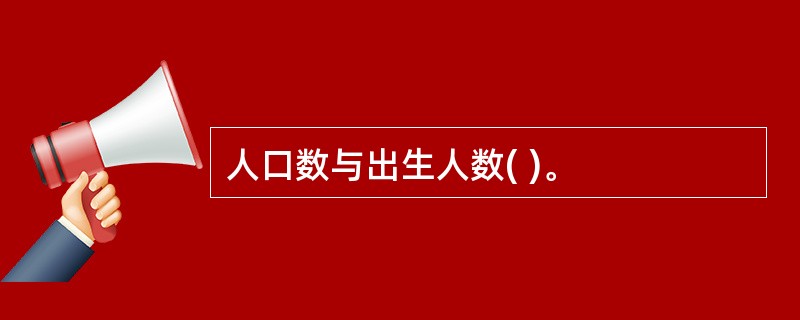 人口数与出生人数( )。